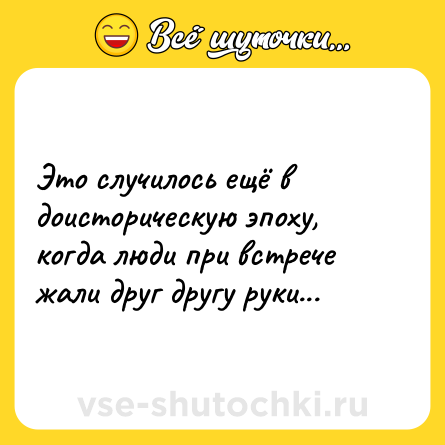 Всё шуточки...

Это случилось ещё в доисторическую эпоху, когда люди при встрече жали друг другу руки...

vse-shutochki.ru